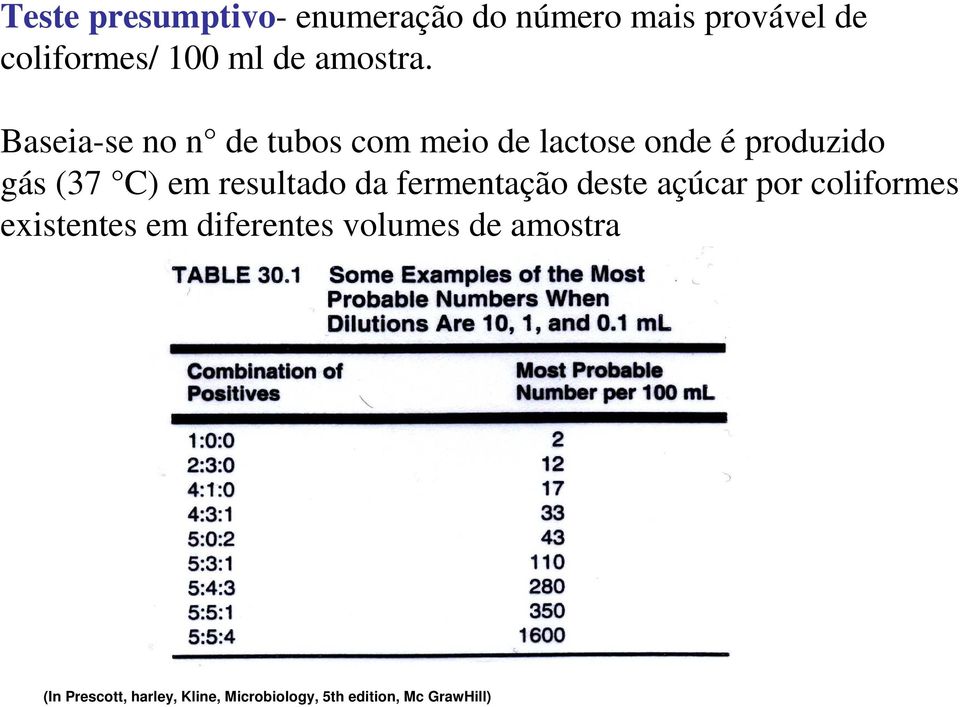 Teste presumptivo- enumeração do número mais provável de coliformes/ 100 ml de amostra.

Baseia-se no n° de tubos com meio de lactose onde é produzido gás (37 °C) em resultado da fermentação deste açúcar por coliformes existentes em diferentes volumes de amostra

TABLE 30.1 Some Examples of the Most Probable Numbers When Dilutions Are 10, 1, and 0.1 mL

| Combination of Positives | Most Probable Number per 100 mL |
|---|---|
| 1:0:0 | 2 |
| 2:3:0 | 12 |
| 4:1:0 | 17 |
| 4:3:1 | 33 |
| 5:0:2 | 43 |
| 5:3:1 | 110 |
| 5:4:3 | 280 |
| 5:5:1 | 350 |
| 5:5:4 | 1600 |

(In Prescott, harley, Kline, Microbiology, 5th edition, Mc GrawHill)